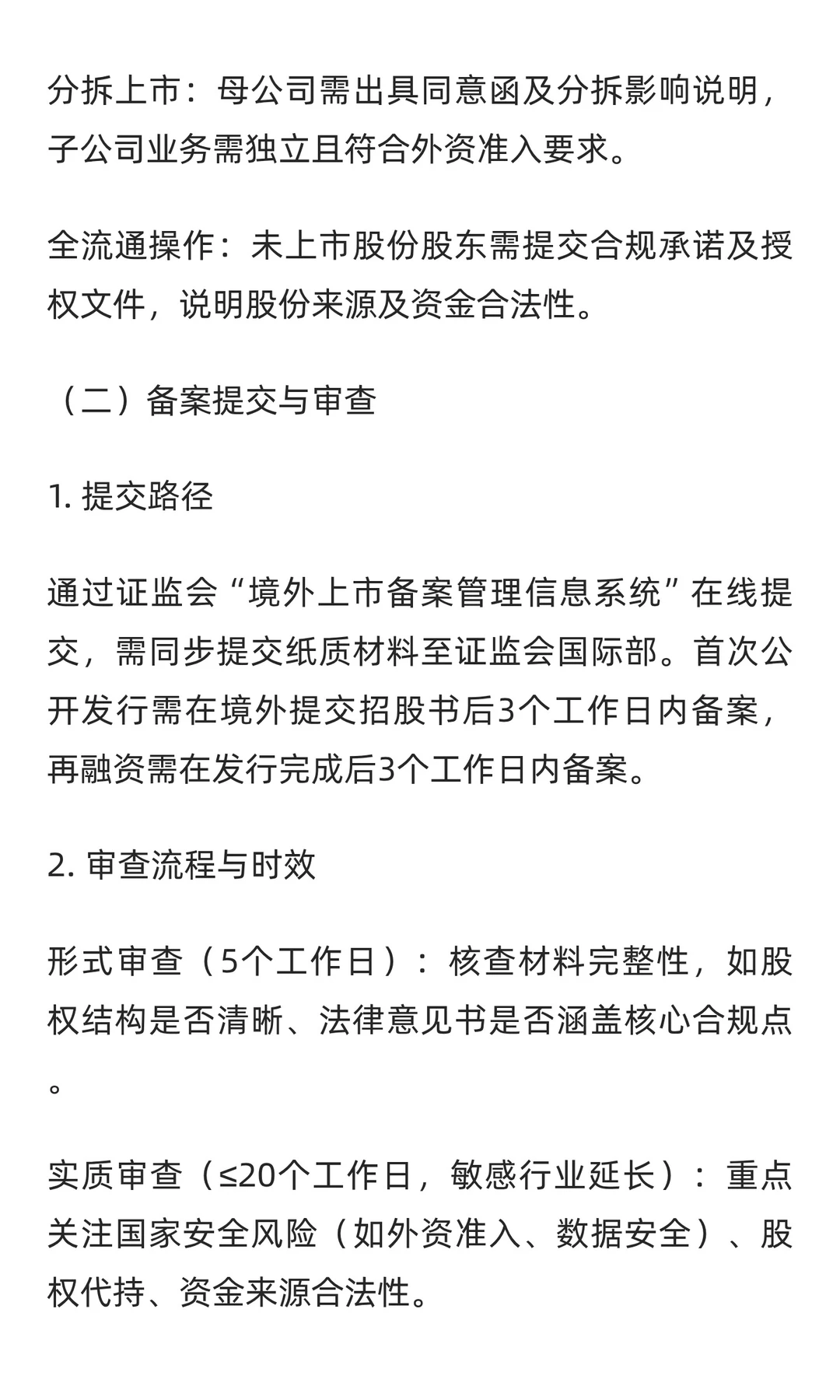 分拆上市：母公司需出具同意函及分拆影响说明，子公司业务需独立且符合外资准入要求。

全流通操作：未上市股份股东需提交合规承诺及授权文件，说明股份来源及资金合法性。

（二）备案提交与审查

1. 提交路径

通过证监会“境外上市备案管理信息系统”在线提交，需同步提交纸质材料至证监会国际部。首次公开发行需在境外提交招股书后3个工作日内备案，再融资需在发行完成后3个工作日内备案。

2. 审查流程与时效

形式审查（5个工作日）：核查材料完整性，如股权结构是否清晰、法律意见书是否涵盖核心合规点。

实质审查（≤20个工作日，敏感行业延长）：重点关注国家安全风险（如外资准入、数据安全）、股权代持、资金来源合法性。